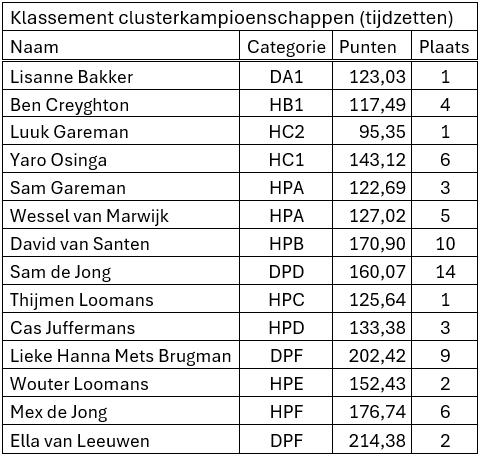 Klassement clusterkampioenschappen (tijdzetten)

| Naam | Categorie | Punten | Plaats |
|---|---|---|---|
| Lisanne Bakker | DA1 | 123,03 | 1 |
| Ben Creyghton | HB1 | 117,49 | 4 |
| Luuk Gareman | HC2 | 95,35 | 1 |
| Yaro Osinga | HC1 | 143,12 | 6 |
| Sam Gareman | HPA | 122,69 | 3 |
| Wessel van Marwijk | HPA | 127,02 | 5 |
| David van Santen | HPB | 170,90 | 10 |
| Sam de Jong | DPD | 160,07 | 14 |
| Thijmen Loomans | HPC | 125,64 | 1 |
| Cas Juffermans | HPD | 133,38 | 3 |
| Lieke Hanna Mets Brugman | DPF | 202,42 | 9 |
| Wouter Loomans | HPE | 152,43 | 2 |
| Mex de Jong | HPF | 176,74 | 6 |
| Ella van Leeuwen | DPF | 214,38 | 2 |